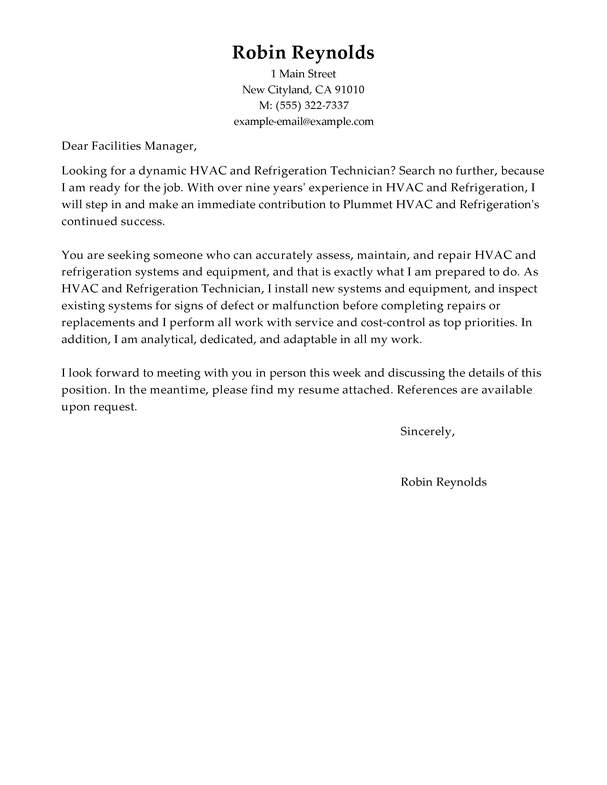 Robin Reynolds
1 Main Street
New Cityland, CA 91010
M: (555) 322-7337
example-email@example.com

Dear Facilities Manager,

Looking for a dynamic HVAC and Refrigeration Technician? Search no further, because I am ready for the job. With over nine years' experience in HVAC and Refrigeration, I will step in and make an immediate contribution to Plummet HVAC and Refrigeration's continued success.

You are seeking someone who can accurately assess, maintain, and repair HVAC and refrigeration systems and equipment, and that is exactly what I am prepared to do. As HVAC and Refrigeration Technician, I install new systems and equipment, and inspect existing systems for signs of defect or malfunction before completing repairs or replacements and I perform all work with service and cost-control as top priorities. In addition, I am analytical, dedicated, and adaptable in all my work.

I look forward to meeting with you in person this week and discussing the details of this position. In the meantime, please find my resume attached. References are available upon request.

Sincerely,

Robin Reynolds